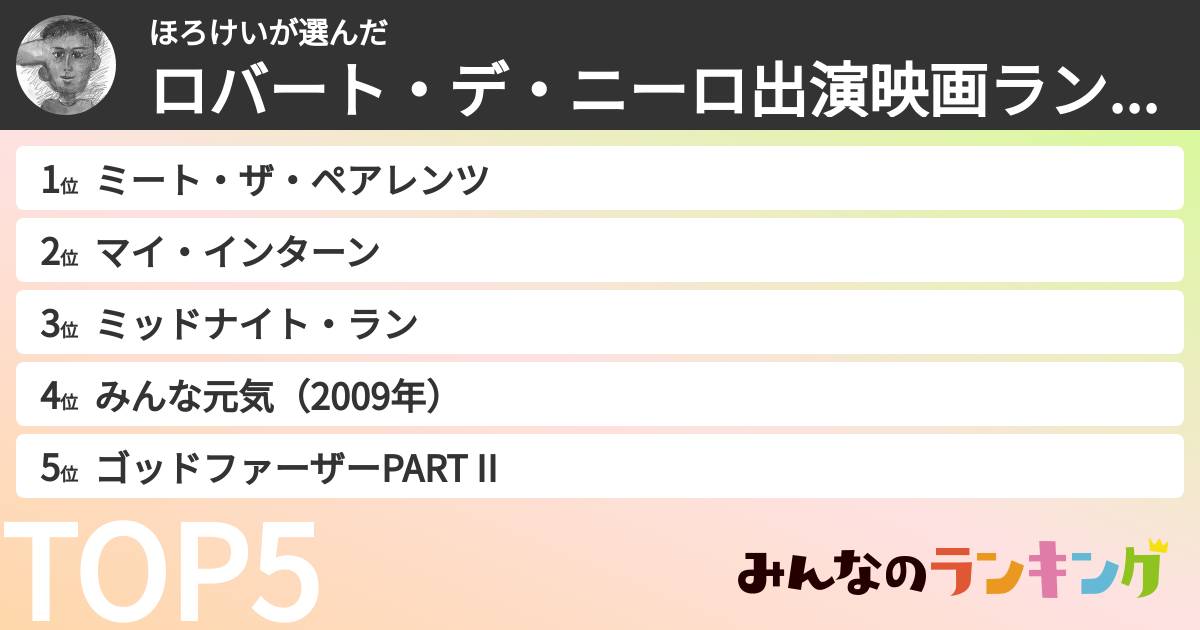 ほろけいが選んだ
ロバート・デ・ニーロ出演映画ラン...

1位 ミート・ザ・ペアレンツ

2位 マイ・インターン

3位 ミッドナイト・ラン

4位 みんな元気（2009年）

5位 ゴッドファーザーPART II

TOP5

みんなのランキング